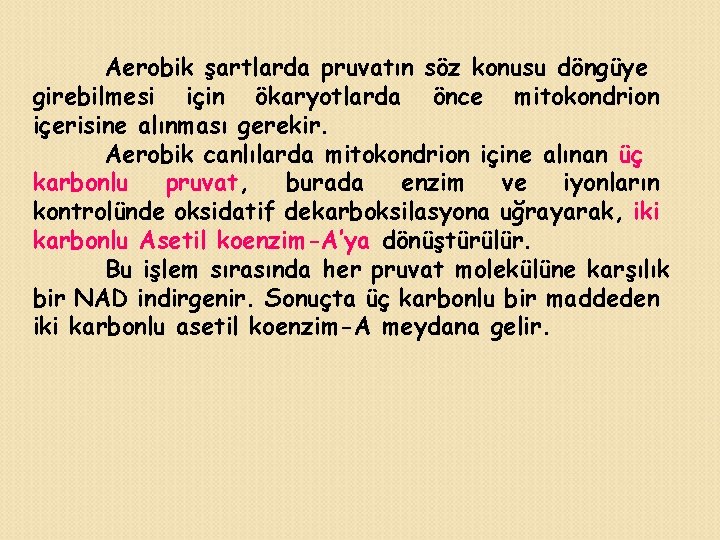 Aerobik şartlarda pruvatın söz konusu döngüye girebilmesi için ökaryotlarda önce mitokondrion içerisine alınması gerekir.

Aerobik canlılarda mitokondrion içine alınan üç karbonlu pruvat, burada enzim ve iyonların kontrolünde oksidatif dekarboksilasyona uğrayarak, iki karbonlu Asetil koenzim-A'ya dönüştürülür.

Bu işlem sırasında her pruvat molekülüne karşılık bir NAD indirgenir. Sonuçta üç karbonlu bir maddeden iki karbonlu asetil koenzim-A meydana gelir.